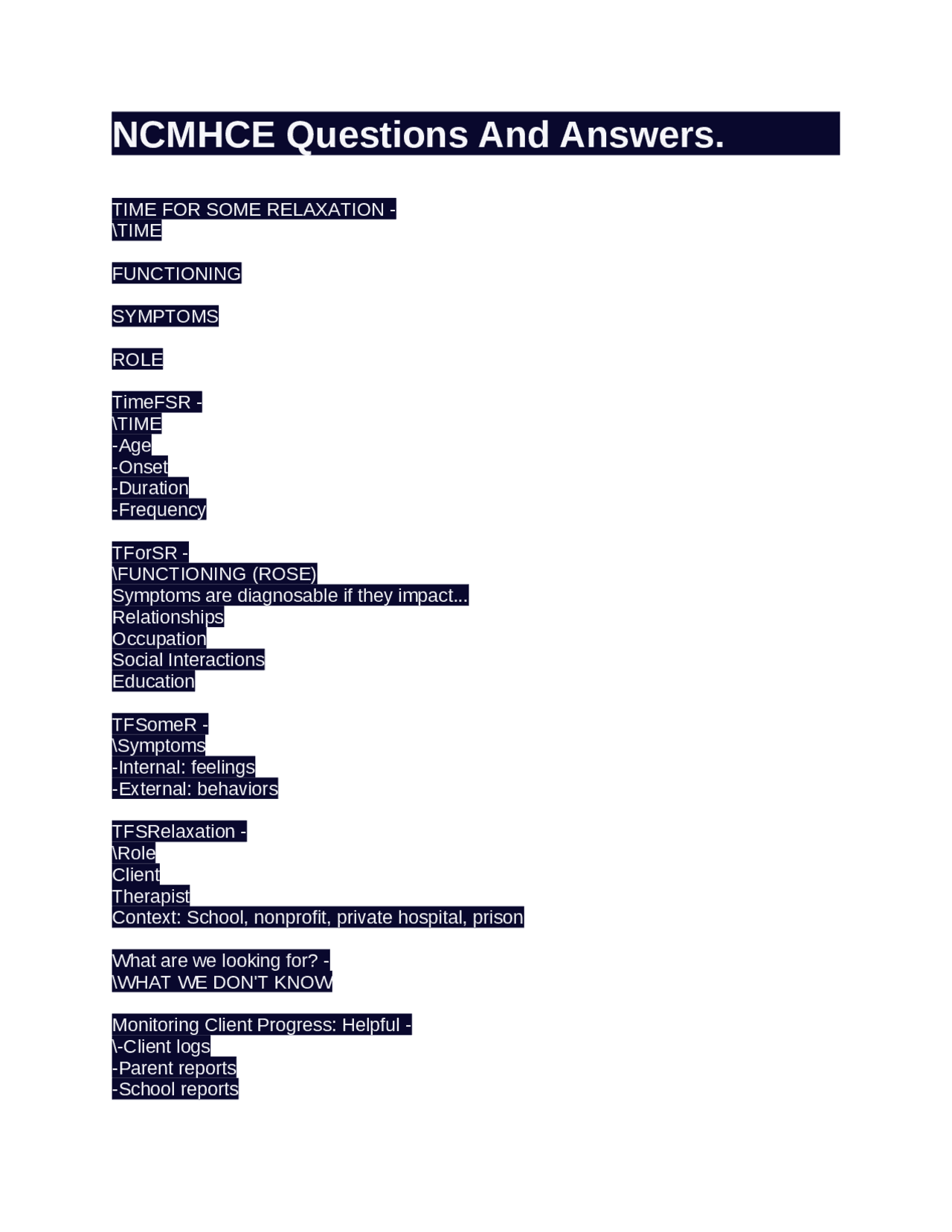 NCMHCE Questions And Answers.

TIME FOR SOME RELAXATION -
\TIME

FUNCTIONING

SYMPTOMS

ROLE

TimeFSR -
\TIME
-Age
-Onset
-Duration
-Frequency

TForSR -
\FUNCTIONING (ROSE)
Symptoms are diagnosable if they impact...
Relationships
Occupation
Social Interactions
Education

TFSomeR -
\Symptoms
-Internal: feelings
-External: behaviors

TFSRelaxation -
\Role
Client
Therapist
Context: School, nonprofit, private hospital, prison

What are we looking for? -
\WHAT WE DON'T KNOW

Monitoring Client Progress: Helpful -
\-Client logs
-Parent reports
-School reports